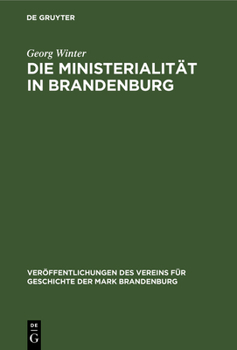 DE GRUYTER

Georg Winter

DIE MINISTERIALITÄT IN BRANDENBURG

VERÖFFENTLICHUNGEN DES VEREINS FÜR GESCHICHTE DER MARK BRANDENBURG

DE
G